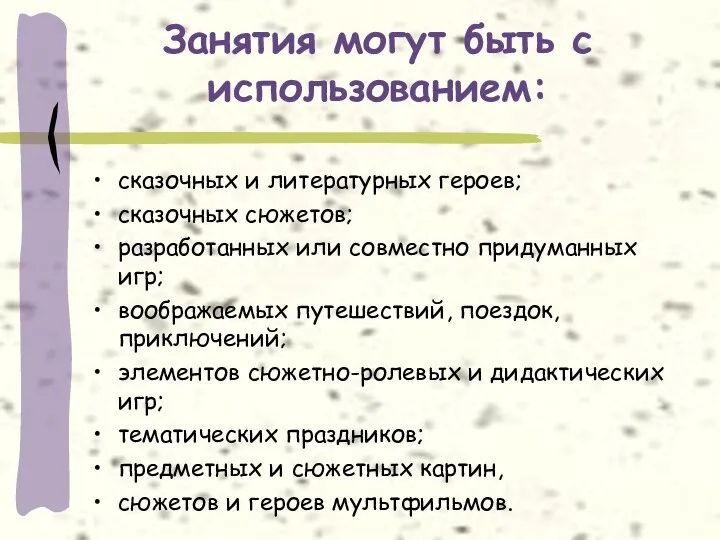 Занятия могут быть с использованием:

• сказочных и литературных героев;
• сказочных сюжетов;
• разработанных или совместно придуманных игр;
• воображаемых путешествий, поездок, приключений;
• элементов сюжетно-ролевых и дидактических игр;
• тематических праздников;
• предметных и сюжетных картин,
• сюжетов и героев мультфильмов.